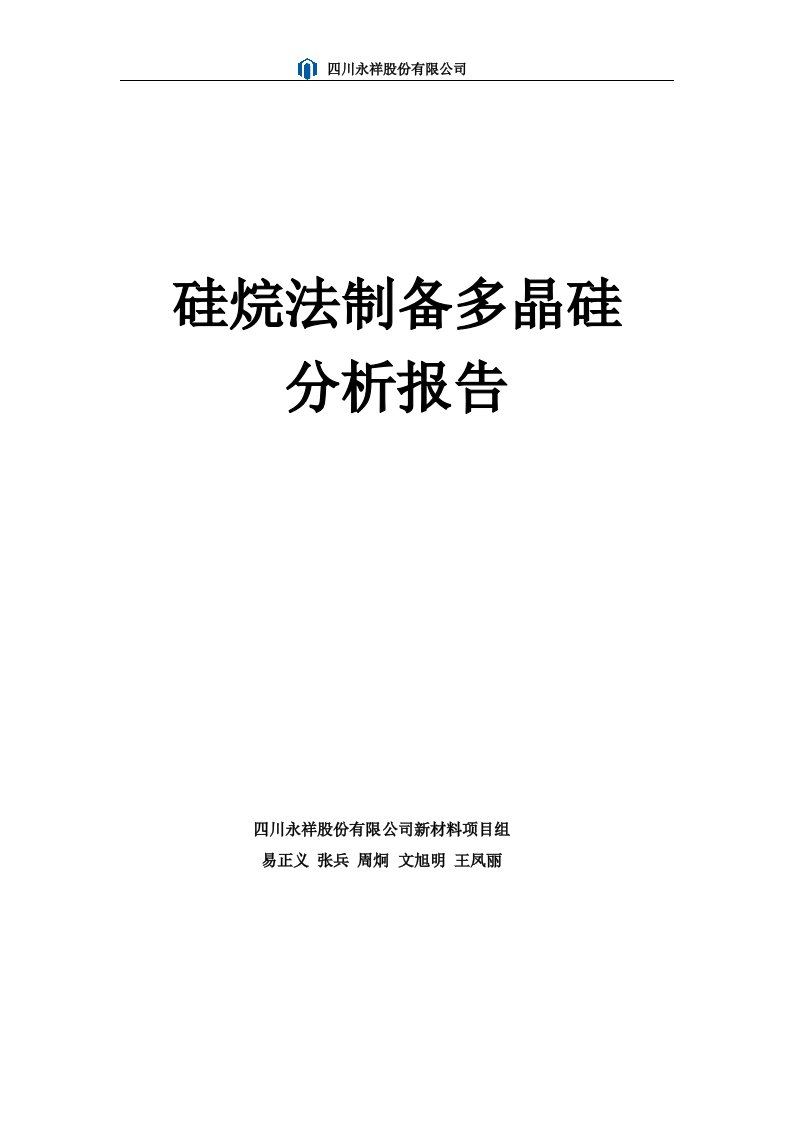 四川永祥股份有限公司

硅烷法制备多晶硅
分析报告

四川永祥股份有限公司新材料项目组
易正义 张兵 周炯 文旭明 王凤丽